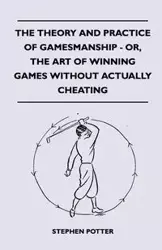 THE THEORY AND PRACTICE OF GAMESMANSHIP - OR, THE ART OF WINNING GAMES WITHOUT ACTUALLY CHEATING

STEPHEN POTTER